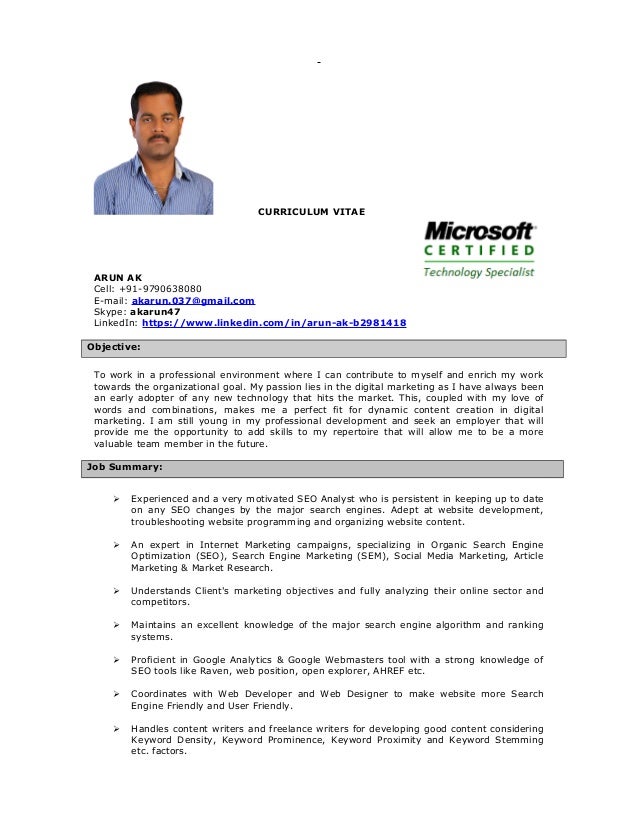 -

CURRICULUM VITAE

Microsoft
CERTIFIED
Technology Specialist

ARUN AK
Cell: +91-9790638080
E-mail: akarun.037@gmail.com
Skype: akarun47
LinkedIn: https://www.linkedin.com/in/arun-ak-b2981418

Objective:

To work in a professional environment where I can contribute to myself and enrich my work towards the organizational goal. My passion lies in the digital marketing as I have always been an early adopter of any new technology that hits the market. This, coupled with my love of words and combinations, makes me a perfect fit for dynamic content creation in digital marketing. I am still young in my professional development and seek an employer that will provide me the opportunity to add skills to my repertoire that will allow me to be a more valuable team member in the future.

Job Summary:

➢ Experienced and a very motivated SEO Analyst who is persistent in keeping up to date on any SEO changes by the major search engines. Adept at website development, troubleshooting website programming and organizing website content.

➢ An expert in Internet Marketing campaigns, specializing in Organic Search Engine Optimization (SEO), Search Engine Marketing (SEM), Social Media Marketing, Article Marketing & Market Research.

➢ Understands Client's marketing objectives and fully analyzing their online sector and competitors.

➢ Maintains an excellent knowledge of the major search engine algorithm and ranking systems.

➢ Proficient in Google Analytics & Google Webmasters tool with a strong knowledge of SEO tools like Raven, web position, open explorer, AHREF etc.

➢ Coordinates with Web Developer and Web Designer to make website more Search Engine Friendly and User Friendly.

➢ Handles content writers and freelance writers for developing good content considering Keyword Density, Keyword Prominence, Keyword Proximity and Keyword Stemming etc. factors.